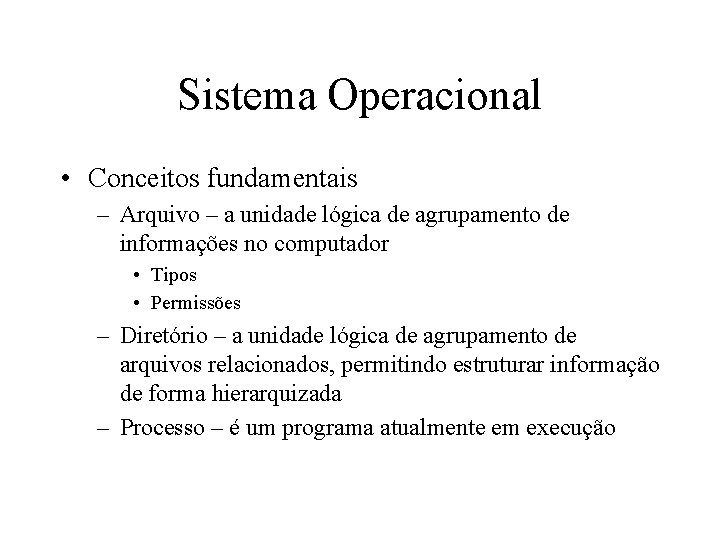 Sistema Operacional

• Conceitos fundamentais
– Arquivo – a unidade lógica de agrupamento de informações no computador
• Tipos
• Permissões
– Diretório – a unidade lógica de agrupamento de arquivos relacionados, permitindo estruturar informação de forma hierarquizada
– Processo – é um programa atualmente em execução